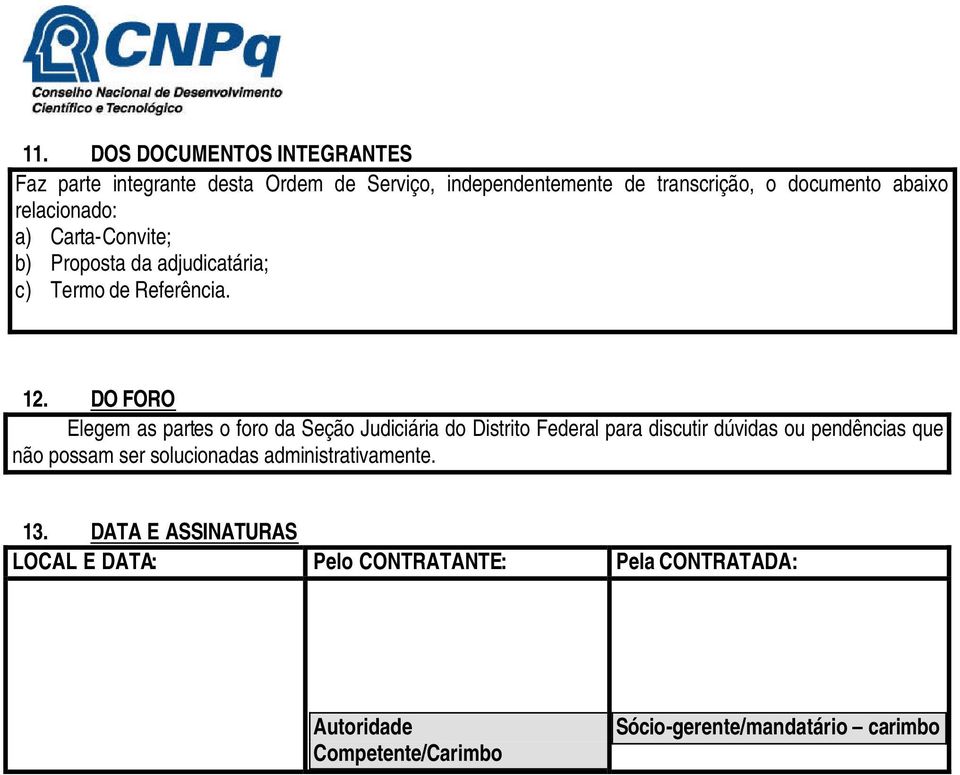 CNPq
Conselho Nacional de Desenvolvimento Científico e Tecnológico

11. DOS DOCUMENTOS INTEGRANTES

Faz parte integrante desta Ordem de Serviço, independentemente de transcrição, o documento abaixo relacionado:
a) Carta-Convite;
b) Proposta da adjudicatária;
c) Termo de Referência.

12. DO FORO

Elegem as partes o foro da Seção Judiciária do Distrito Federal para discutir dúvidas ou pendências que não possam ser solucionadas administrativamente.

13. DATA E ASSINATURAS

| LOCAL E DATA: | Pelo CONTRATANTE: | Pela CONTRATADA: |
|---|---|---|
| | Autoridade Competente/Carimbo | Sócio-gerente/mandatário – carimbo |